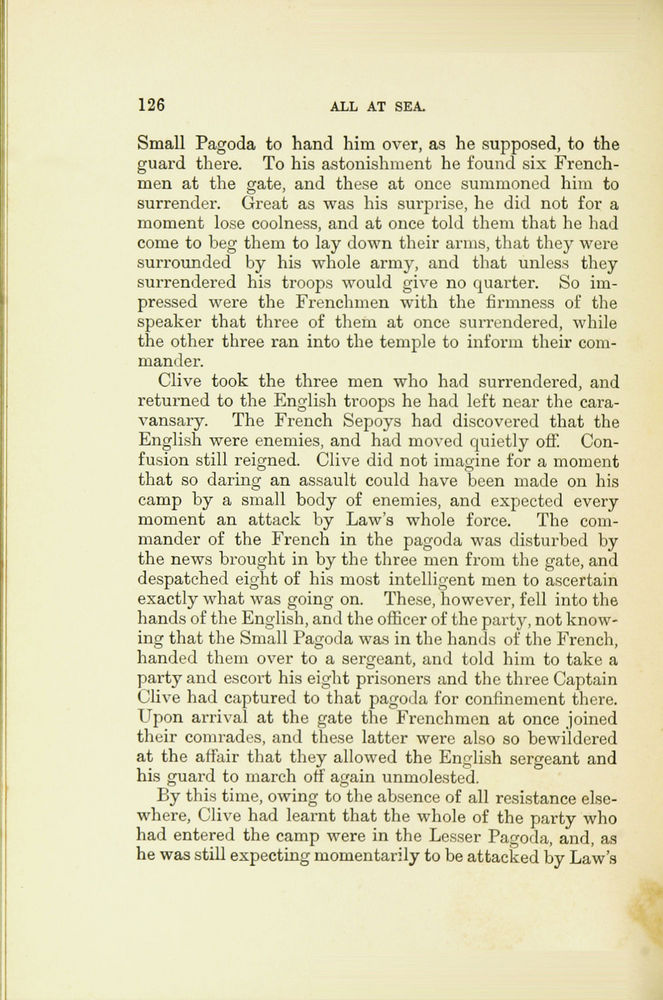 126 ALL AT SEA.

Small Pagoda to hand him over, as he supposed, to the guard there. To his astonishment he found six Frenchmen at the gate, and these at once summoned him to surrender. Great as was his surprise, he did not for a moment lose coolness, and at once told them that he had come to beg them to lay down their arms, that they were surrounded by his whole army, and that unless they surrendered his troops would give no quarter. So impressed were the Frenchmen with the firmness of the speaker that three of them at once surrendered, while the other three ran into the temple to inform their commander.

Clive took the three men who had surrendered, and returned to the English troops he had left near the caravansary. The French Sepoys had discovered that the English were enemies, and had moved quietly off. Confusion still reigned. Clive did not imagine for a moment that so daring an assault could have been made on his camp by a small body of enemies, and expected every moment an attack by Law's whole force. The commander of the French in the pagoda was disturbed by the news brought in by the three men from the gate, and despatched eight of his most intelligent men to ascertain exactly what was going on. These, however, fell into the hands of the English, and the officer of the party, not knowing that the Small Pagoda was in the hands of the French, handed them over to a sergeant, and told him to take a party and escort his eight prisoners and the three Captain Clive had captured to that pagoda for confinement there. Upon arrival at the gate the Frenchmen at once joined their comrades, and these latter were also so bewildered at the affair that they allowed the English sergeant and his guard to march off again unmolested.

By this time, owing to the absence of all resistance elsewhere, Clive had learnt that the whole of the party who had entered the camp were in the Lesser Pagoda, and, as he was still expecting momentarily to be attacked by Law's